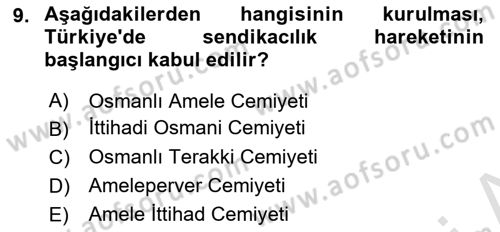 9. Aşağıdakilerden hangisinin kurulması, Türkiye'de sendikacılık hareketinin başlangıcı kabul edilir?

A) Osmanlı Amele Cemiyeti
B) İttihadi Osmani Cemiyeti
C) Osmanlı Terakki Cemiyeti
D) Ameleperver Cemiyeti
E) Amele İttihad Cemiyeti

www.aofsoru.com www.aofsoru.com www.aofsoru.com www.aofsoru.com